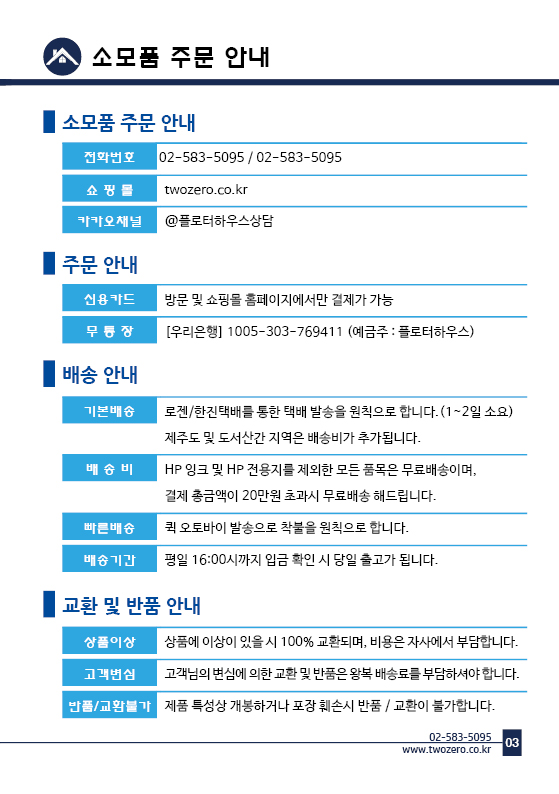 소모품 주문 안내

소모품 주문 안내

| 전화번호 | 02-583-5095 / 02-583-5095 |
|---|---|
| 쇼 핑 몰 | twozero.co.kr |
| 카카오채널 | @플로터하우스상담 |

주문 안내

| 신용카드 | 방문 및 쇼핑몰 홈페이지에서만 결제가 가능 |
|---|---|
| 무 통 장 | [우리은행] 1005-303-769411 (예금주 : 플로터하우스) |

배송 안내

| 기본배송 | 로젠/한진택배를 통한 택배 발송을 원칙으로 합니다. (1~2일 소요) 제주도 및 도서산간 지역은 배송비가 추가됩니다. |
|---|---|
| 배 송 비 | HP 잉크 및 HP 전용지를 제외한 모든 품목은 무료배송이며, 결제 총금액이 20만원 초과시 무료배송 해드립니다. |
| 빠른배송 | 퀵 오토바이 발송으로 착불을 원칙으로 합니다. |
| 배송기간 | 평일 16:00시까지 입금 확인 시 당일 출고가 됩니다. |

교환 및 반품 안내

| 상품이상 | 상품에 이상이 있을 시 100% 교환되며, 비용은 자사에서 부담합니다. |
|---|---|
| 고객변심 | 고객님의 변심에 의한 교환 및 반품은 왕복 배송료를 부담하셔야 합니다. |
| 반품/교환불가 | 제품 특성상 개봉하거나 포장 훼손시 반품 / 교환이 불가합니다. |

02-583-5095
www.twozero.co.kr
03